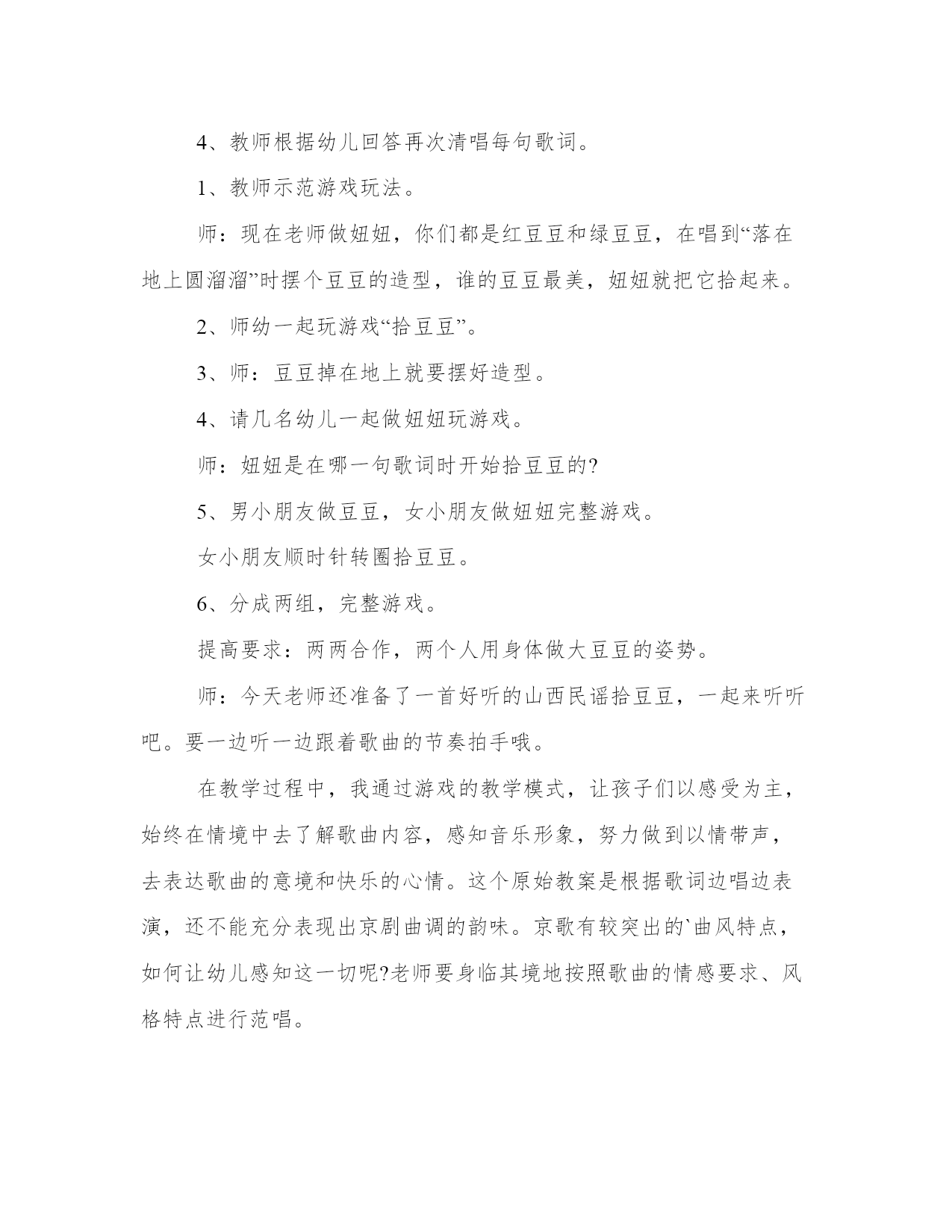 4、教师根据幼儿回答再次清唱每句歌词。

1、教师示范游戏玩法。

师：现在老师做妞妞，你们都是红豆豆和绿豆豆，在唱到“落在地上圆溜溜”时摆个豆豆的造型，谁的豆豆最美，妞妞就把它拾起来。

2、师幼一起玩游戏“拾豆豆”。

3、师：豆豆掉在地上就要摆好造型。

4、请几名幼儿一起做妞妞玩游戏。

师：妞妞是在哪一句歌词时开始拾豆豆的?

5、男小朋友做豆豆，女小朋友做妞妞完整游戏。

女小朋友顺时针转圈拾豆豆。

6、分成两组，完整游戏。

提高要求：两两合作，两个人用身体做大豆豆的姿势。

师：今天老师还准备了一首好听的山西民谣拾豆豆，一起来听听吧。要一边听一边跟着歌曲的节奏拍手哦。

在教学过程中，我通过游戏的教学模式，让孩子们以感受为主，始终在情境中去了解歌曲内容，感知音乐形象，努力做到以情带声，去表达歌曲的意境和快乐的心情。这个原始教案是根据歌词边唱边表演，还不能充分表现出京剧曲调的韵味。京歌有较突出的`曲风特点，如何让幼儿感知这一切呢?老师要身临其境地按照歌曲的情感要求、风格特点进行范唱。